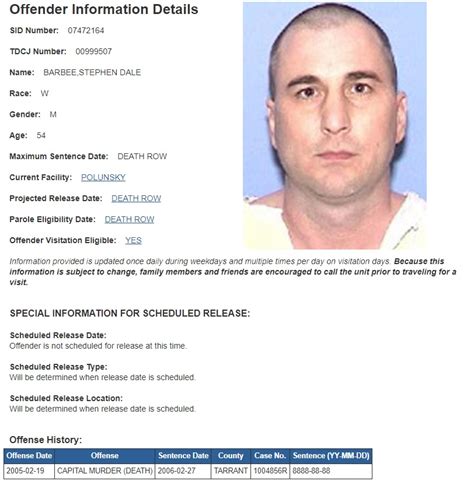 Offender Information Details

SID Number: 07472164

TDCJ Number: 00999507

Name: BARBEE,STEPHEN DALE

Race: W

Gender: M

Age: 54

Maximum Sentence Date: DEATH ROW

Current Facility: POLUNSKY

Projected Release Date: DEATH ROW

Parole Eligibility Date: DEATH ROW

Offender Visitation Eligible: YES

Information provided is updated once daily during weekdays and multiple times per day on visitation days. Because this information is subject to change, family members and friends are encouraged to call the unit prior to traveling for a visit.

SPECIAL INFORMATION FOR SCHEDULED RELEASE:

Scheduled Release Date:
Offender is not scheduled for release at this time.

Scheduled Release Type:
Will be determined when release date is scheduled.

Scheduled Release Location:
Will be determined when release date is scheduled.

Offense History:

| Offense Date | Offense | Sentence Date | County | Case No. | Sentence (YY-MM-DD) |
|---|---|---|---|---|---|
| 2005-02-19 | CAPITAL MURDER (DEATH) | 2006-02-27 | TARRANT | 1004856R | 8888-88-88 |